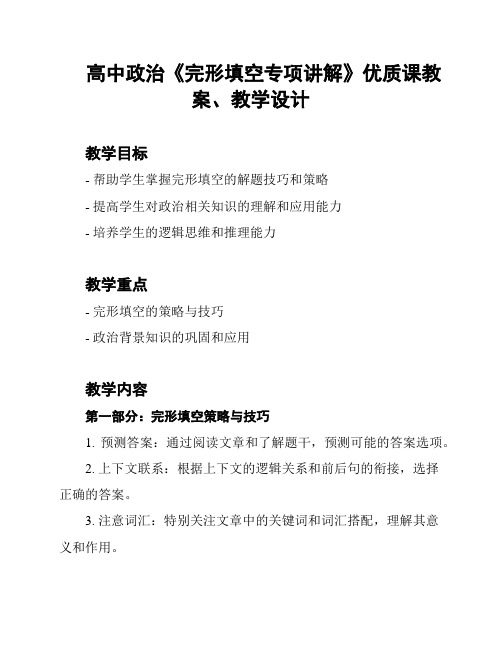 高中政治《完形填空专项讲解》优质课教案、教学设计

教学目标

- 帮助学生掌握完形填空的解题技巧和策略

- 提高学生对政治相关知识的理解和应用能力

- 培养学生的逻辑思维和推理能力

教学重点

- 完形填空的策略与技巧

- 政治背景知识的巩固和应用

教学内容

第一部分：完形填空策略与技巧

1. 预测答案：通过阅读文章和了解题干，预测可能的答案选项。

2. 上下文联系：根据上下文的逻辑关系和前后句的衔接，选择正确的答案。

3. 注意词汇：特别关注文章中的关键词和词汇搭配，理解其意义和作用。